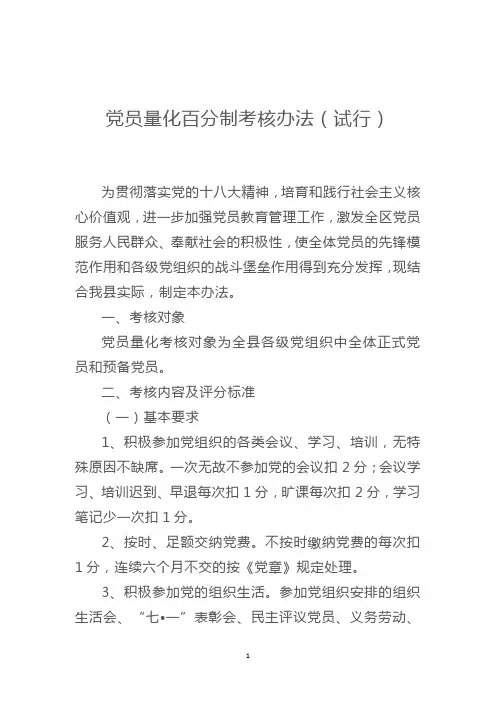 党员量化百分制考核办法（试行）

为贯彻落实党的十八大精神，培育和践行社会主义核心价值观，进一步加强党员教育管理工作，激发全区党员服务人民群众、奉献社会的积极性，使全体党员的先锋模范作用和各级党组织的战斗堡垒作用得到充分发挥，现结合我县实际，制定本办法。

一、考核对象

党员量化考核对象为全县各级党组织中全体正式党员和预备党员。

二、考核内容及评分标准

（一）基本要求

1、积极参加党组织的各类会议、学习、培训，无特殊原因不缺席。一次无故不参加党的会议扣 2 分；会议学习、培训迟到、早退每次扣 1 分，旷课每次扣 2 分，学习笔记少一次扣 1 分。

2、按时、足额交纳党费。不按时缴纳党费的每次扣 1 分，连续六个月不交的按《党章》规定处理。

3、积极参加党的组织生活。参加党组织安排的组织生活会、“七•一”表彰会、民主评议党员、义务劳动、

1